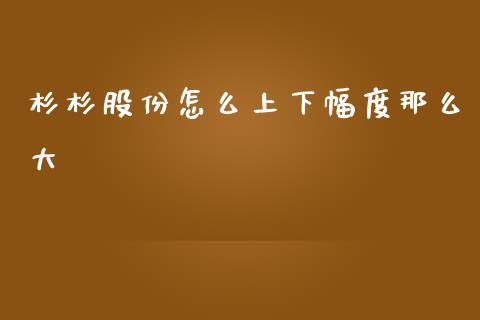 杉杉股份怎么上下幅度那么大